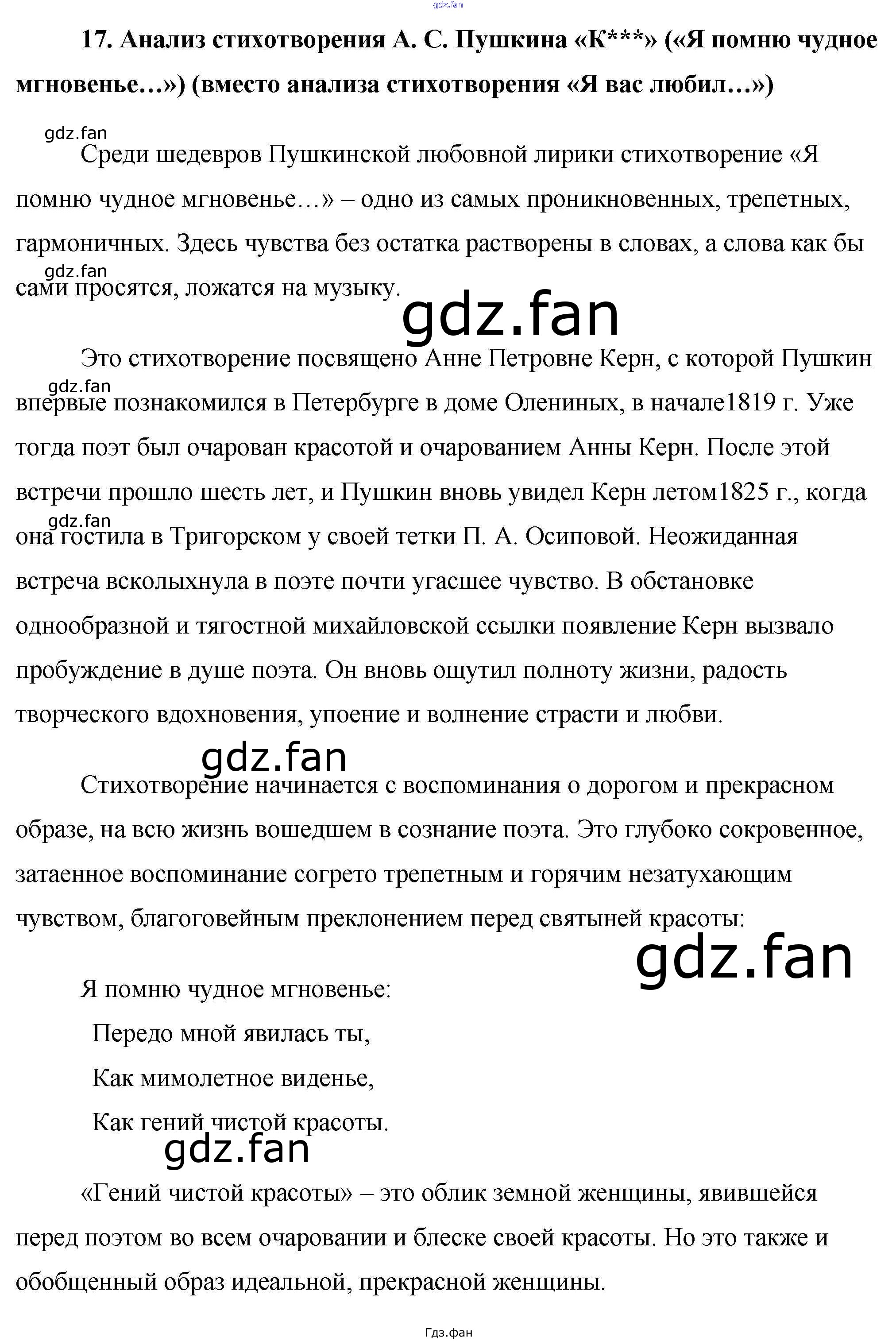 gdz.fan

17. Анализ стихотворения А. С. Пушкина «К***» («Я помню чудное мгновенье…») (вместо анализа стихотворения «Я вас любил…»)

gdz.fan

Среди шедевров Пушкинской любовной лирики стихотворение «Я помню чудное мгновенье…» – одно из самых проникновенных, трепетных, гармоничных. Здесь чувства без остатка растворены в словах, а слова как бы сами просятся, ложатся на музыку.

gdz.fan

gdz.fan

Это стихотворение посвящено Анне Петровне Керн, с которой Пушкин впервые познакомился в Петербурге в доме Олениных, в начале1819 г. Уже тогда поэт был очарован красотой и очарованием Анны Керн. После этой встречи прошло шесть лет, и Пушкин вновь увидел Керн летом1825 г., когда она гостила в Тригорском у своей тетки П. А. Осиповой. Неожиданная встреча всколыхнула в поэте почти угасшее чувство. В обстановке однообразной и тягостной михайловской ссылки появление Керн вызвало пробуждение в душе поэта. Он вновь ощутил полноту жизни, радость творческого вдохновения, упоение и волнение страсти и любви.

gdz.fan

gdz.fan

gdz.fan

Стихотворение начинается с воспоминания о дорогом и прекрасном образе, на всю жизнь вошедшем в сознание поэта. Это глубоко сокровенное, затаенное воспоминание согрето трепетным и горячим незатухающим чувством, благоговейным преклонением перед святыней красоты:

gdz.fan

Я помню чудное мгновенье:
Передо мной явилась ты,
Как мимолетное виденье,
Как гений чистой красоты.

gdz.fan

«Гений чистой красоты» – это облик земной женщины, явившейся перед поэтом во всем очаровании и блеске своей красоты. Но это также и обобщенный образ идеальной, прекрасной женщины.

Гдз.фан